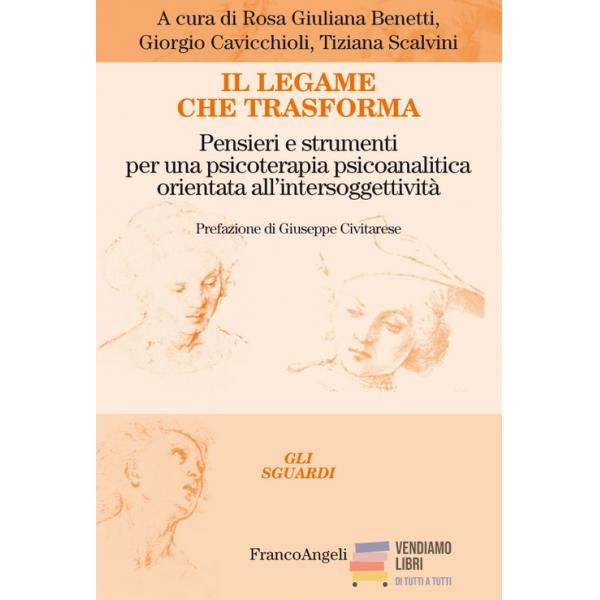 A cura di Rosa Giuliana Benetti,
Giorgio Cavicchioli, Tiziana Scalvini

IL LEGAME
CHE TRASFORMA

Pensieri e strumenti
per una psicoterapia psicoanalitica
orientata all'intersoggettività

Prefazione di Giuseppe Civitarese

GLI
SGUARDI

FrancoAngeli

VENDIAMO
LIBRI
DI TUTTI A TUTTI